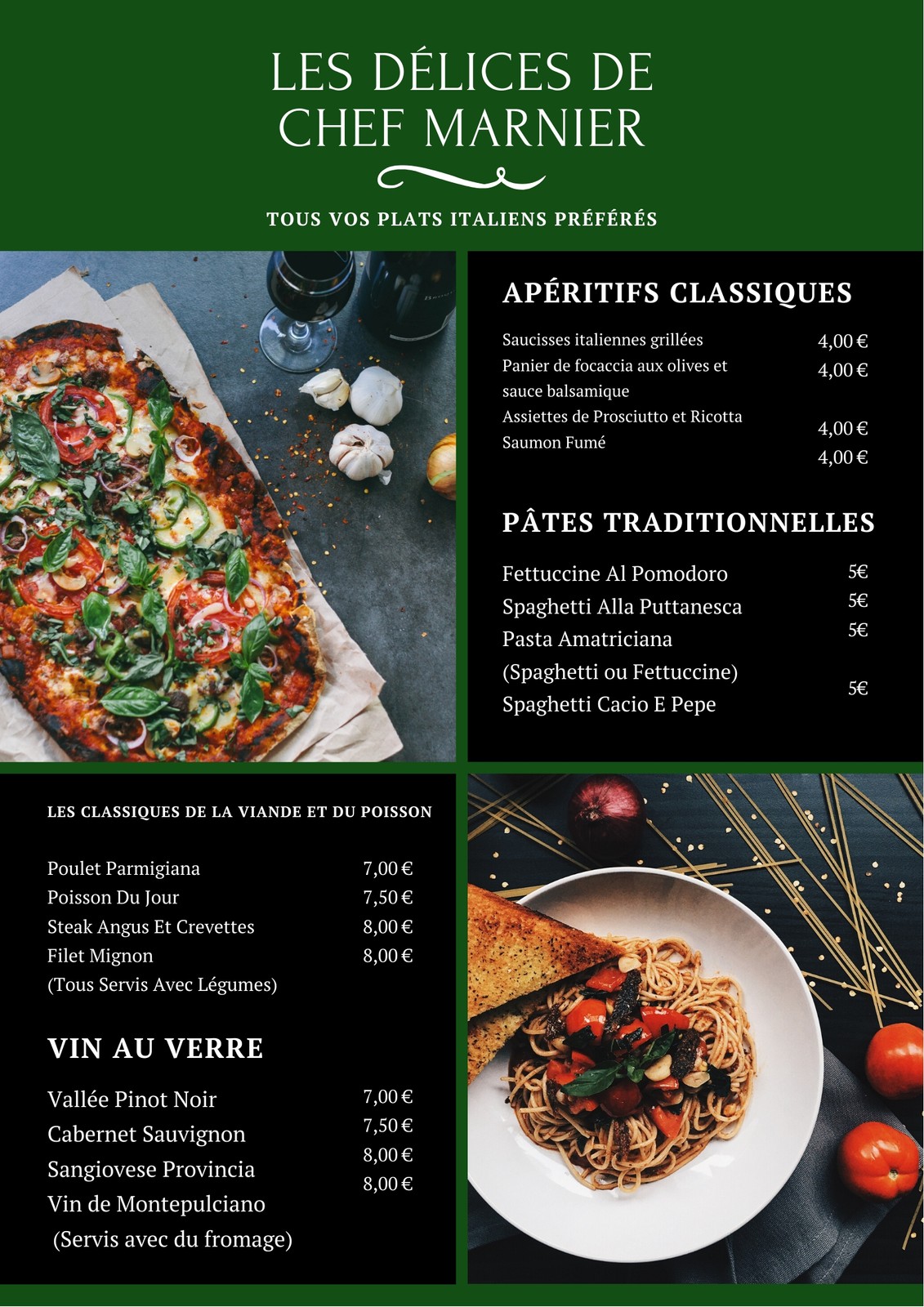 LES DÉLICES DE CHEF MARNIER

TOUS VOS PLATS ITALIENS PRÉFÉRÉS

APÉRITIFS CLASSIQUES

Saucisses italiennes grillées 4,00 €
Panier de focaccia aux olives et sauce balsamique 4,00 €
Assiettes de Prosciutto et Ricotta 4,00 €
Saumon Fumé 4,00 €

PÂTES TRADITIONNELLES

Fettuccine Al Pomodoro 5€
Spaghetti Alla Puttanesca 5€
Pasta Amatriciana (Spaghetti ou Fettuccine) 5€
Spaghetti Cacio E Pepe 5€

LES CLASSIQUES DE LA VIANDE ET DU POISSON

Poulet Parmigiana 7,00 €
Poisson Du Jour 7,50 €
Steak Angus Et Crevettes 8,00 €
Filet Mignon 8,00 €
(Tous Servis Avec Légumes)

VIN AU VERRE

Vallée Pinot Noir 7,00 €
Cabernet Sauvignon 7,50 €
Sangiovese Provincia 8,00 €
Vin de Montepulciano 8,00 €
(Servis avec du fromage)